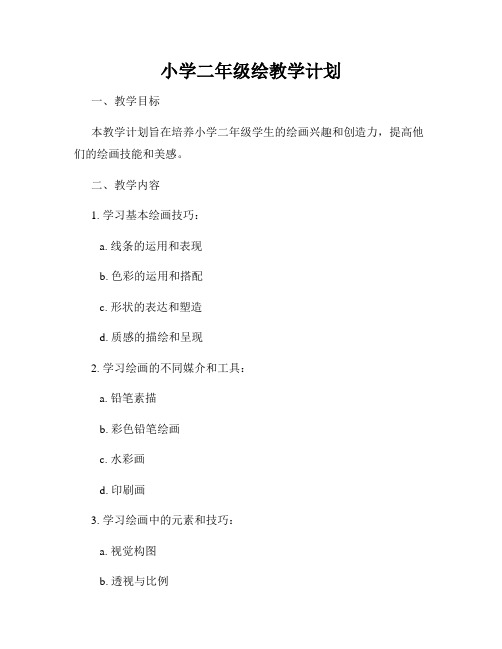 小学二年级绘教学计划

一、教学目标

本教学计划旨在培养小学二年级学生的绘画兴趣和创造力，提高他们的绘画技能和美感。

二、教学内容

1. 学习基本绘画技巧：

a. 线条的运用和表现

b. 色彩的运用和搭配

c. 形状的表达和塑造

d. 质感的描绘和呈现

2. 学习绘画的不同媒介和工具：

a. 铅笔素描

b. 彩色铅笔绘画

c. 水彩画

d. 印刷画

3. 学习绘画中的元素和技巧：

a. 视觉构图

b. 透视与比例